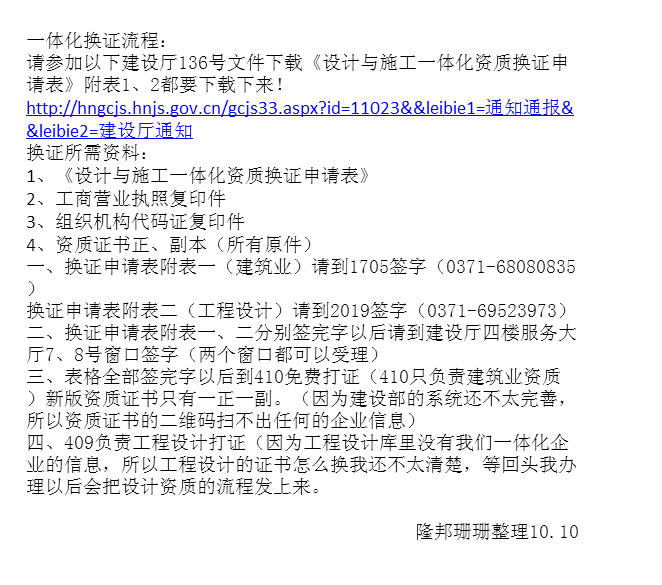 一体化换证流程：
请参加以下建设厅136号文件下载《设计与施工一体化资质换证申请表》附表1、2都要下载下来！
http://hngcjs.hnjs.gov.cn/gcjs33.aspx?id=11023&&leibie1=通知通报&&leibie2=建设厅通知
换证所需资料：
1、《设计与施工一体化资质换证申请表》
2、工商营业执照复印件
3、组织机构代码证复印件
4、资质证书正、副本（所有原件）
一、换证申请表附表一（建筑业）请到1705签字（0371-68080835）
换证申请表附表二（工程设计）请到2019签字（0371-69523973）
二、换证申请表附表一、二分别签完字以后请到建设厅四楼服务大厅7、8号窗口签字（两个窗口都可以受理）
三、表格全部签完字以后到410免费打证（410只负责建筑业资质）新版资质证书只有一正一副。（因为建设部的系统还不太完善，所以资质证书的二维码扫不出任何的企业信息）
四、409负责工程设计打证（因为工程设计库里没有我们一体化企业的信息，所以工程设计的证书怎么换我还不太清楚，等回头我办理以后会把设计资质的流程发上来。

隆邦珊珊整理10.10